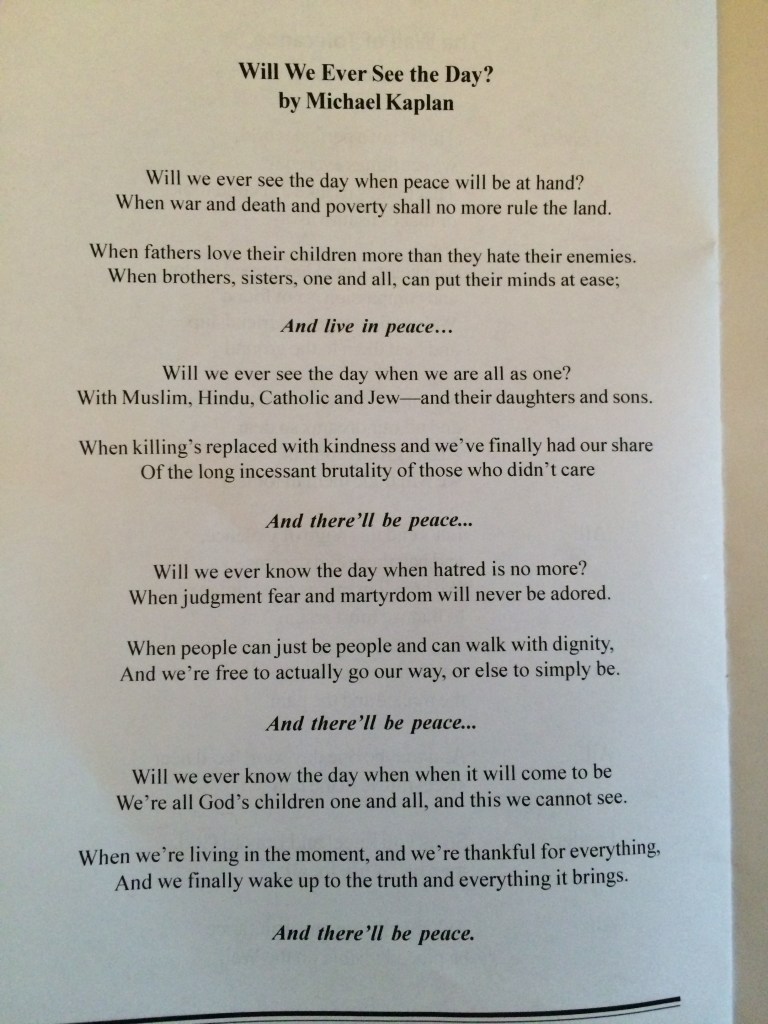 Will We Ever See the Day?
by Michael Kaplan

Will we ever see the day when peace will be at hand?
When war and death and poverty shall no more rule the land.

When fathers love their children more than they hate their enemies.
When brothers, sisters, one and all, can put their minds at ease;

And live in peace...

Will we ever see the day when we are all as one?
With Muslim, Hindu, Catholic and Jew—and their daughters and sons.

When killing's replaced with kindness and we've finally had our share
Of the long incessant brutality of those who didn't care

And there'll be peace...

Will we ever know the day when hatred is no more?
When judgment fear and martyrdom will never be adored.

When people can just be people and can walk with dignity,
And we're free to actually go our way, or else to simply be.

And there'll be peace...

Will we ever know the day when when it will come to be
We're all God's children one and all, and this we cannot see.

When we're living in the moment, and we're thankful for everything,
And we finally wake up to the truth and everything it brings.

And there'll be peace.